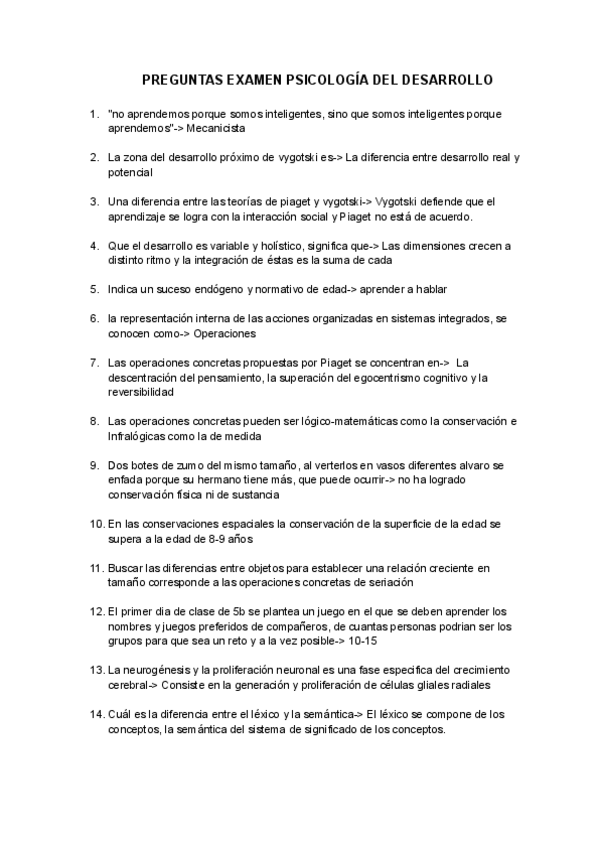 PREGUNTAS EXAMEN PSICOLOGÍA DEL DESARROLLO

1. "no aprendemos porque somos inteligentes, sino que somos inteligentes porque aprendemos"-> Mecanicista

2. La zona del desarrollo próximo de vygotski es-> La diferencia entre desarrollo real y potencial

3. Una diferencia entre las teorías de piaget y vygotski-> Vygotski defiende que el aprendizaje se logra con la interacción social y Piaget no está de acuerdo.

4. Que el desarrollo es variable y holístico, significa que-> Las dimensiones crecen a distinto ritmo y la integración de éstas es la suma de cada

5. Indica un suceso endógeno y normativo de edad-> aprender a hablar

6. la representación interna de las acciones organizadas en sistemas integrados, se conocen como-> Operaciones

7. Las operaciones concretas propuestas por Piaget se concentran en-> La descentración del pensamiento, la superación del egocentrismo cognitivo y la reversibilidad

8. Las operaciones concretas pueden ser lógico-matemáticas como la conservación e Infralógicas como la de medida

9. Dos botes de zumo del mismo tamaño, al verterlos en vasos diferentes alvaro se enfada porque su hermano tiene más, que puede ocurrir-> no ha logrado conservación física ni de sustancia

10. En las conservaciones espaciales la conservación de la superficie de la edad se supera a la edad de 8-9 años

11. Buscar las diferencias entre objetos para establecer una relación creciente en tamaño corresponde a las operaciones concretas de seriación

12. El primer dia de clase de 5b se plantea un juego en el que se deben aprender los nombres y juegos preferidos de compañeros, de cuantas personas podrian ser los grupos para que sea un reto y a la vez posible-> 10-15

13. La neurogénesis y la proliferación neuronal es una fase especifica del crecimiento cerebral-> Consiste en la generación y proliferación de células gliales radiales

14. Cuál es la diferencia entre el léxico y la semántica-> El léxico se compone de los conceptos, la semántica del sistema de significado de los conceptos.